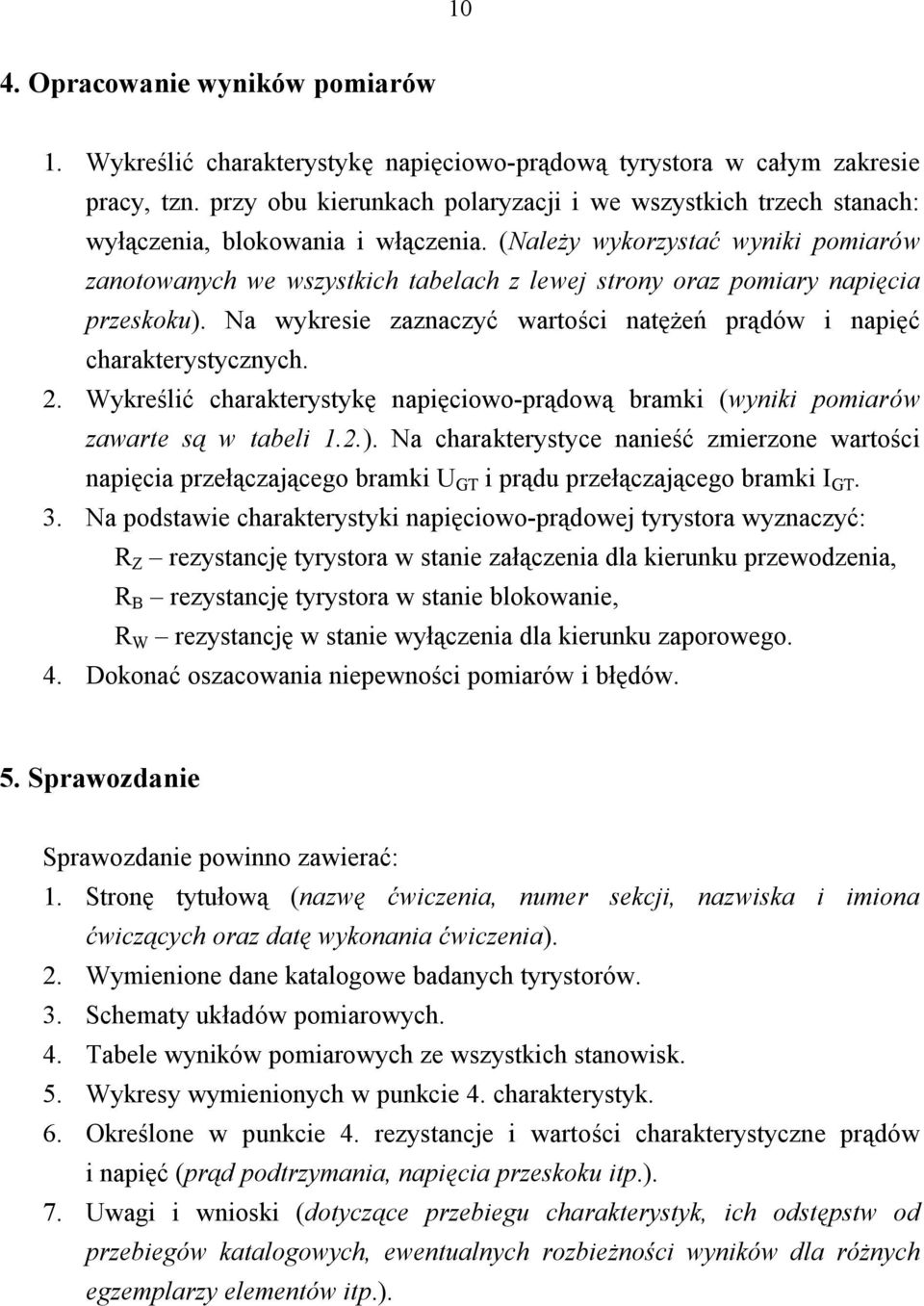 10

4. Opracowanie wyników pomiarów

1. Wykreślić charakterystykę napięciowo-prądową tyrystora w całym zakresie pracy, tzn. przy obu kierunkach polaryzacji i we wszystkich trzech stanach: wyłączenia, blokowania i włączenia. (Należy wykorzystać wyniki pomiarów zanotowanych we wszystkich tabelach z lewej strony oraz pomiary napięcia przeskoku). Na wykresie zaznaczyć wartości natężeń prądów i napięć charakterystycznych.
2. Wykreślić charakterystykę napięciowo-prądową bramki (wyniki pomiarów zawarte są w tabeli 1.2.). Na charakterystyce nanieść zmierzone wartości napięcia przełączającego bramki $U_{GT}$ i prądu przełączającego bramki $I_{GT}$.
3. Na podstawie charakterystyki napięciowo-prądowej tyrystora wyznaczyć:
$R_Z$ – rezystancję tyrystora w stanie załączenia dla kierunku przewodzenia,
$R_B$ – rezystancję tyrystora w stanie blokowanie,
$R_W$ – rezystancję w stanie wyłączenia dla kierunku zaporowego.
4. Dokonać oszacowania niepewności pomiarów i błędów.

5. Sprawozdanie

Sprawozdanie powinno zawierać:
1. Stronę tytułową (nazwę ćwiczenia, numer sekcji, nazwiska i imiona ćwiczących oraz datę wykonania ćwiczenia).
2. Wymienione dane katalogowe badanych tyrystorów.
3. Schematy układów pomiarowych.
4. Tabele wyników pomiarowych ze wszystkich stanowisk.
5. Wykresy wymienionych w punkcie 4. charakterystyk.
6. Określone w punkcie 4. rezystancje i wartości charakterystyczne prądów i napięć (prąd podtrzymania, napięcia przeskoku itp.).
7. Uwagi i wnioski (dotyczące przebiegu charakterystyk, ich odstępstw od przebiegów katalogowych, ewentualnych rozbieżności wyników dla różnych egzemplarzy elementów itp.).